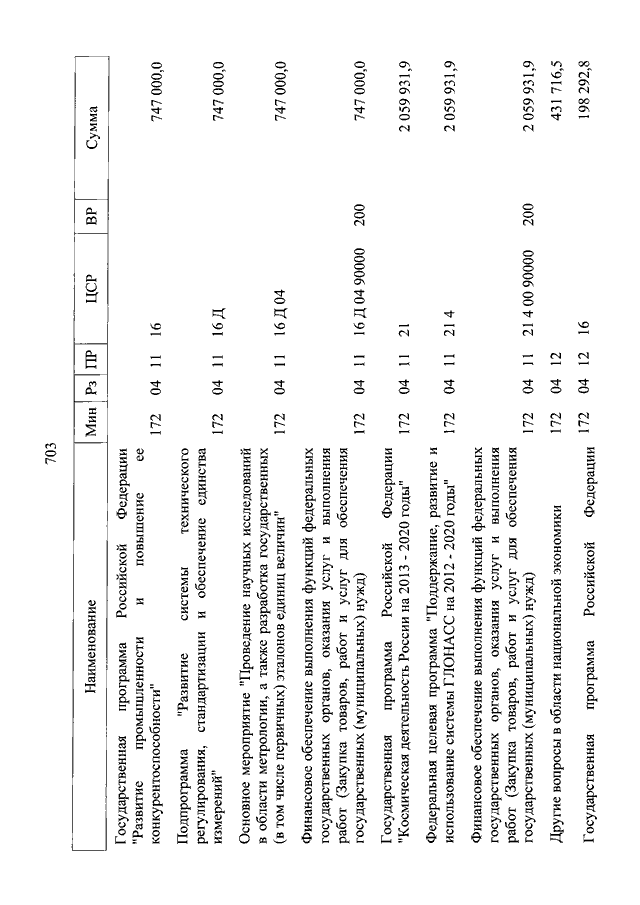 703

| Наименование | Мин | Рз | ПР | ЦСР | ВР | Сумма |
|---|---|---|---|---|---|---|
| Государственная программа Российской Федерации "Развитие промышленности и повышение ее конкурентоспособности" | 172 | 04 | 11 | 16 | | 747 000,0 |
| Подпрограмма "Развитие системы технического регулирования, стандартизации и обеспечение единства измерений" | 172 | 04 | 11 | 16 Д | | 747 000,0 |
| Основное мероприятие "Проведение научных исследований в области метрологии, а также разработка государственных (в том числе первичных) эталонов единиц величин" | 172 | 04 | 11 | 16 Д 04 | | 747 000,0 |
| Финансовое обеспечение выполнения функций федеральных государственных органов, оказания услуг и выполнения работ (Закупка товаров, работ и услуг для обеспечения государственных (муниципальных) нужд) | 172 | 04 | 11 | 16 Д 04 90000 | 200 | 747 000,0 |
| Государственная программа Российской Федерации "Космическая деятельность России на 2013 - 2020 годы" | 172 | 04 | 11 | 21 | | 2 059 931,9 |
| Федеральная целевая программа "Поддержание, развитие и использование системы ГЛОНАСС на 2012 - 2020 годы" | 172 | 04 | 11 | 21 4 | | 2 059 931,9 |
| Финансовое обеспечение выполнения функций федеральных государственных органов, оказания услуг и выполнения работ (Закупка товаров, работ и услуг для обеспечения государственных (муниципальных) нужд) | 172 | 04 | 11 | 21 4 00 90000 | 200 | 2 059 931,9 |
| Другие вопросы в области национальной экономики | 172 | 04 | 12 | | | 431 716,5 |
| Государственная программа Российской Федерации | 172 | 04 | 12 | 16 | | 198 292,8 |